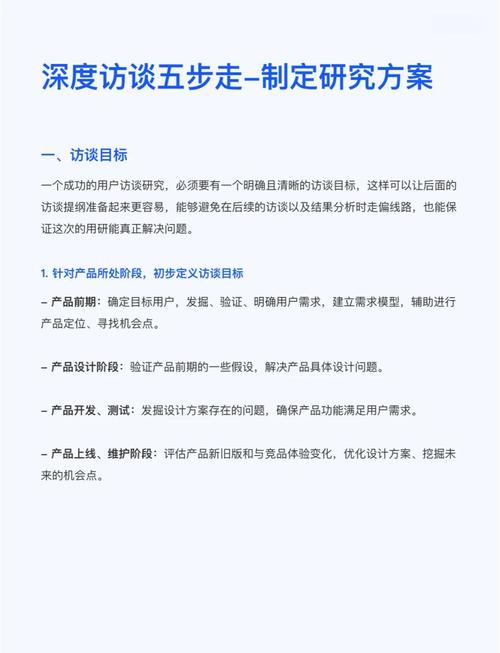 深度访谈五步走–制定研究方案

一、访谈目标

一个成功的用户访谈研究，必须要有一个明确且清晰的访谈目标，这样可以让后面的访谈提纲准备起来更容易，能够避免在后续的访谈以及结果分析时走偏线路，也能保证这次的用研能真正解决问题。

1. 针对产品所处阶段，初步定义访谈目标

– 产品前期：确定目标用户，发掘、验证、明确用户需求，建立需求模型，辅助进行产品定位、寻找机会点。

– 产品设计阶段：验证产品前期的一些假设，解决产品具体设计问题。

– 产品开发、测试：发掘设计方案存在的问题，确保产品功能满足用户需求。

– 产品上线、维护阶段：评估产品新旧版和与竞品体验变化，优化设计方案、挖掘未来的机会点。